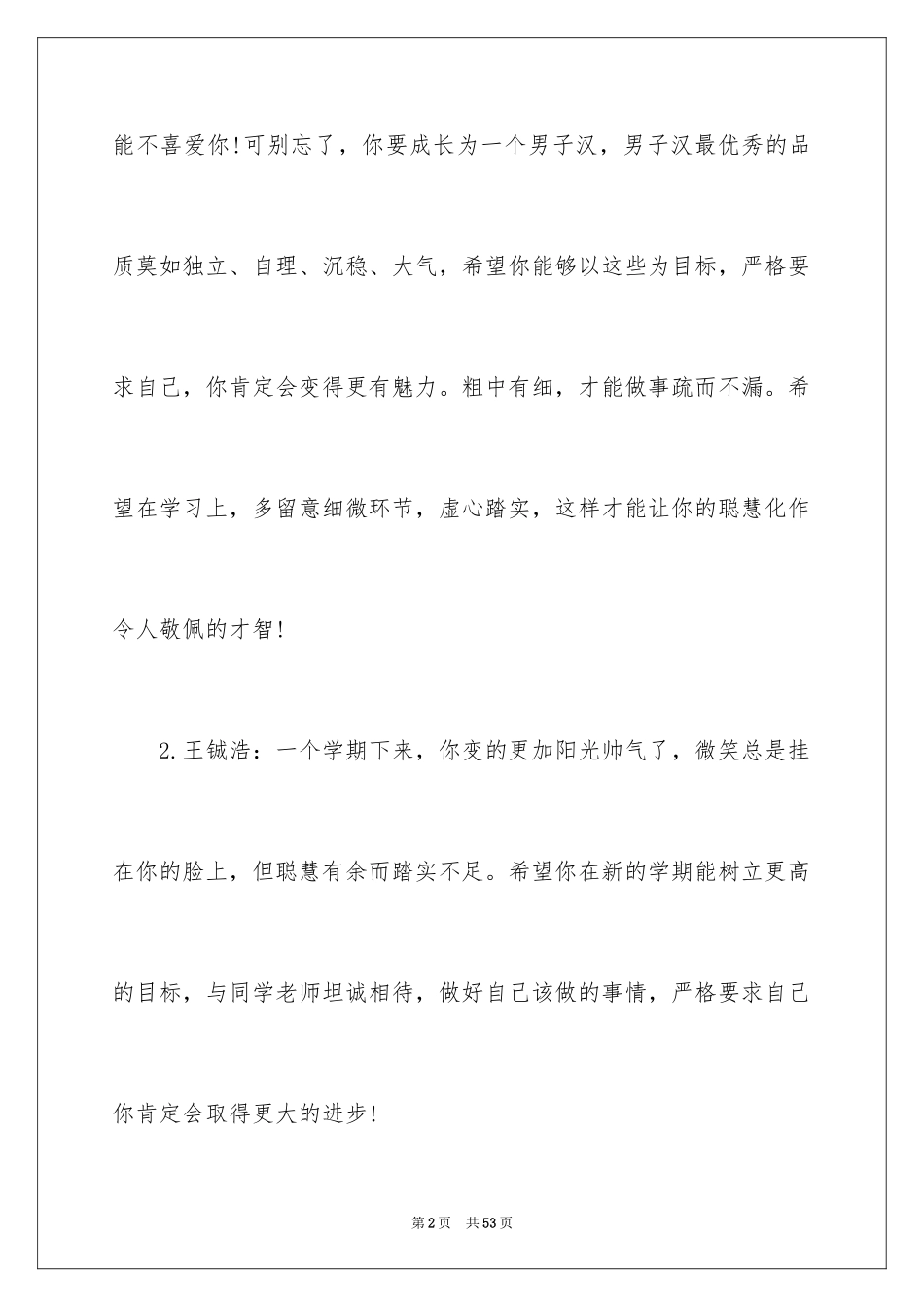 能不喜爱你!可别忘了，你要成长为一个男子汉，男子汉最优秀的品质莫如独立、自理、沉稳、大气，希望你能够以这些为目标，严格要求自己，你肯定会变得更有魅力。粗中有细，才能做事疏而不漏。希望在学习上，多留意细微环节，虚心踏实，这样才能让你的聪慧化作令人敬佩的才智!

2.王铖浩：一个学期下来，你变的更加阳光帅气了，微笑总是挂在你的脸上，但聪慧有余而踏实不足。希望你在新的学期能树立更高的目标，与同学老师坦诚相待，做好自己该做的事情，严格要求自己你肯定会取得更大的进步!

第2页 共53页